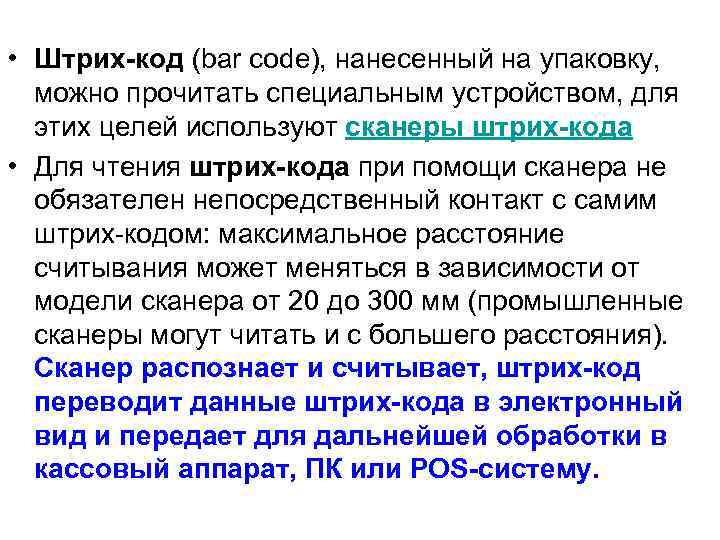 • Штрих-код (bar code), нанесенный на упаковку, можно прочитать специальным устройством, для этих целей используют сканеры штрих-кода

• Для чтения штрих-кода при помощи сканера не обязателен непосредственный контакт с самим штрих-кодом: максимальное расстояние считывания может меняться в зависимости от модели сканера от 20 до 300 мм (промышленные сканеры могут читать и с большего расстояния). Сканер распознает и считывает, штрих-код переводит данные штрих-кода в электронный вид и передает для дальнейшей обработки в кассовый аппарат, ПК или POS-систему.